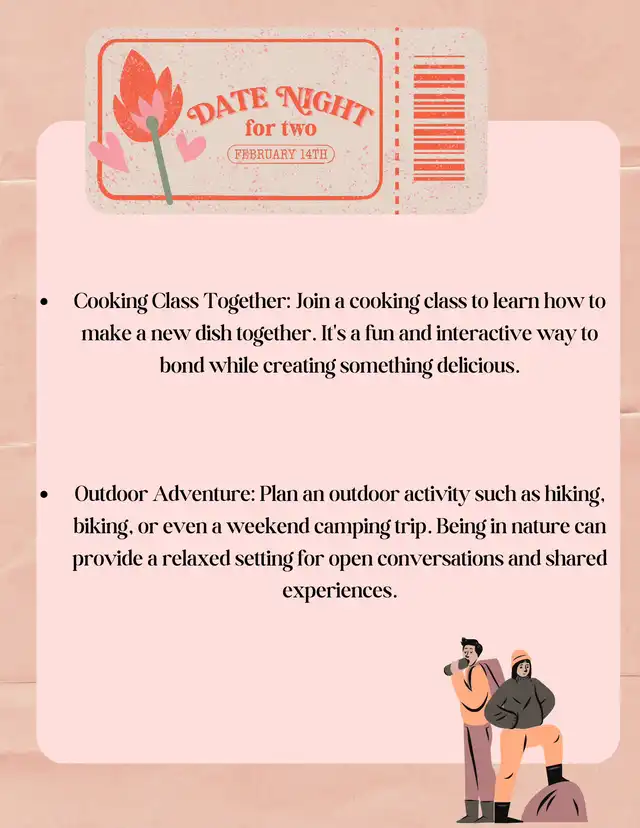 DATE NIGHT
for two
FEBRUARY 14TH

• Cooking Class Together: Join a cooking class to learn how to make a new dish together. It's a fun and interactive way to bond while creating something delicious.

• Outdoor Adventure: Plan an outdoor activity such as hiking, biking, or even a weekend camping trip. Being in nature can provide a relaxed setting for open conversations and shared experiences.